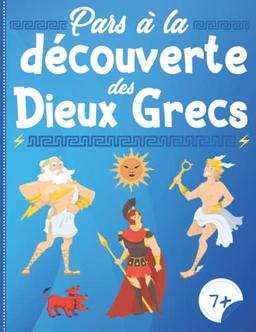 Pars à la découverte des Dieux Grecs

7+